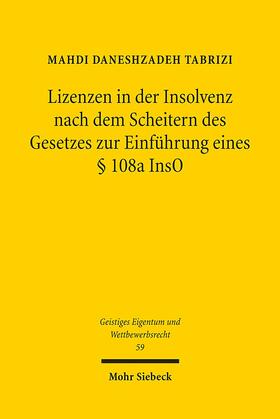 MAHDI DANESHZADEH TABRIZI

Lizenzen in der Insolvenz nach dem Scheitern des Gesetzes zur Einführung eines § 108a InsO

Geistiges Eigentum und Wettbewerbsrecht
59

Mohr Siebeck